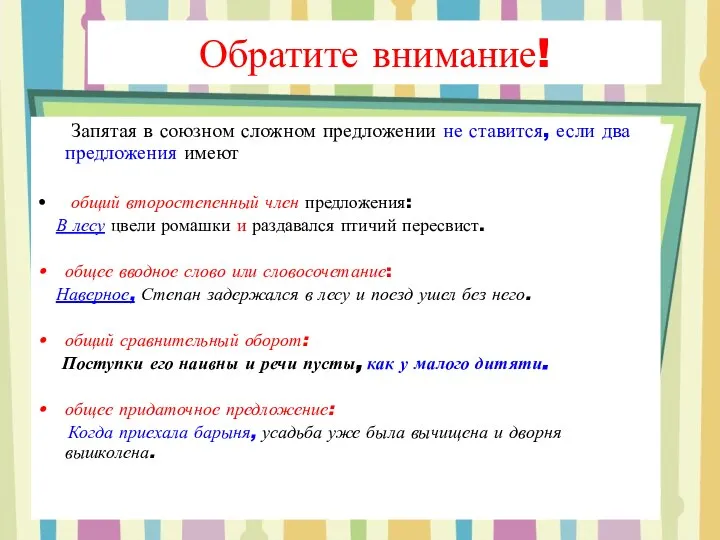 Обратите внимание!

Запятая в союзном сложном предложении не ставится, если два предложения имеют

• общий второстепенный член предложения:
В лесу цвели ромашки и раздавался птичий пересвист.

• общее вводное слово или словосочетание:
Наверное, Степан задержался в лесу и поезд ушел без него.

• общий сравнительный оборот:
Поступки его наивны и речи пусты, как у малого дитяти.

• общее придаточное предложение:
Когда приехала барыня, усадьба уже была вычищена и дворня вышколена.